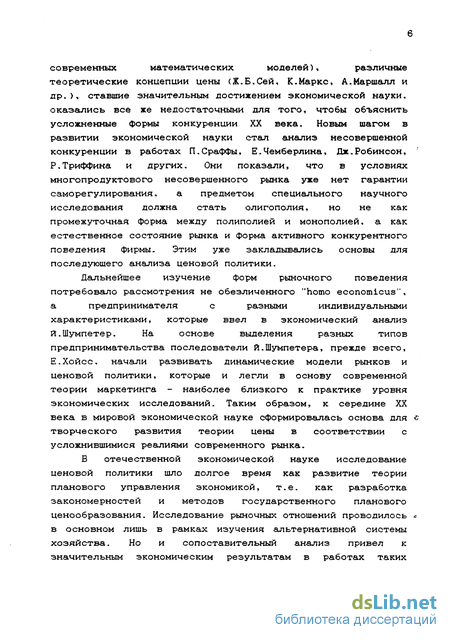 6

современных математических моделей), различные теоретические концепции цены (Ж.Б.Сей, К.Маркс, А.Маршалл и др.), ставшие значительным достижением экономической науки, оказались все же недостаточными для того, чтобы объяснить усложненные формы конкуренции XX века. Новым шагом в развитии экономической науки стал анализ несовершенной конкуренции в работах П.Сраффы, Е.Чемберлина, Дж.Робинсон, Р.Триффина и других. Они показали, что в условиях многопродуктового несовершенного рынка уже нет гарантии саморегулирования, а предметом специального научного исследования должна стать олигополия, но не как промежуточная форма между полиполией и монополией, а как естественное состояние рынка и форма активного конкурентного поведения фирмы. Этим уже закладывались основы для последующего анализа ценовой политики.

Дальнейшее изучение форм рыночного поведения потребовало рассмотрения не обезличенного "homo economicus", а предпринимателя с разными индивидуальными характеристиками, которые ввел в экономический анализ Й.Шумпетер. На основе выделения разных типов предпринимательства последователи Й.Шумпетера, прежде всего, Е.Хойсс, начали развивать динамические модели рынков и ценовой политики, которые и легли в основу современной теории маркетинга - наиболее близкого к практике уровня экономических исследований. Таким образом, к середине XX века в мировой экономической науке сформировалась основа для творческого развития теории цены в соответствии с усложнившимися реалиями современного рынка.

В отечественной экономической науке исследование ценовой политики шло долгое время как развитие теории планового управления экономикой, т.е. как разработка закономерностей и методов государственного планового ценообразования. Исследование рыночных отношений проводилось в основном лишь в рамках изучения альтернативной системы хозяйства. Но и сопоставительный анализ привел к значительным экономическим результатам в работах таких

dsLib.net
библиотека диссертаций